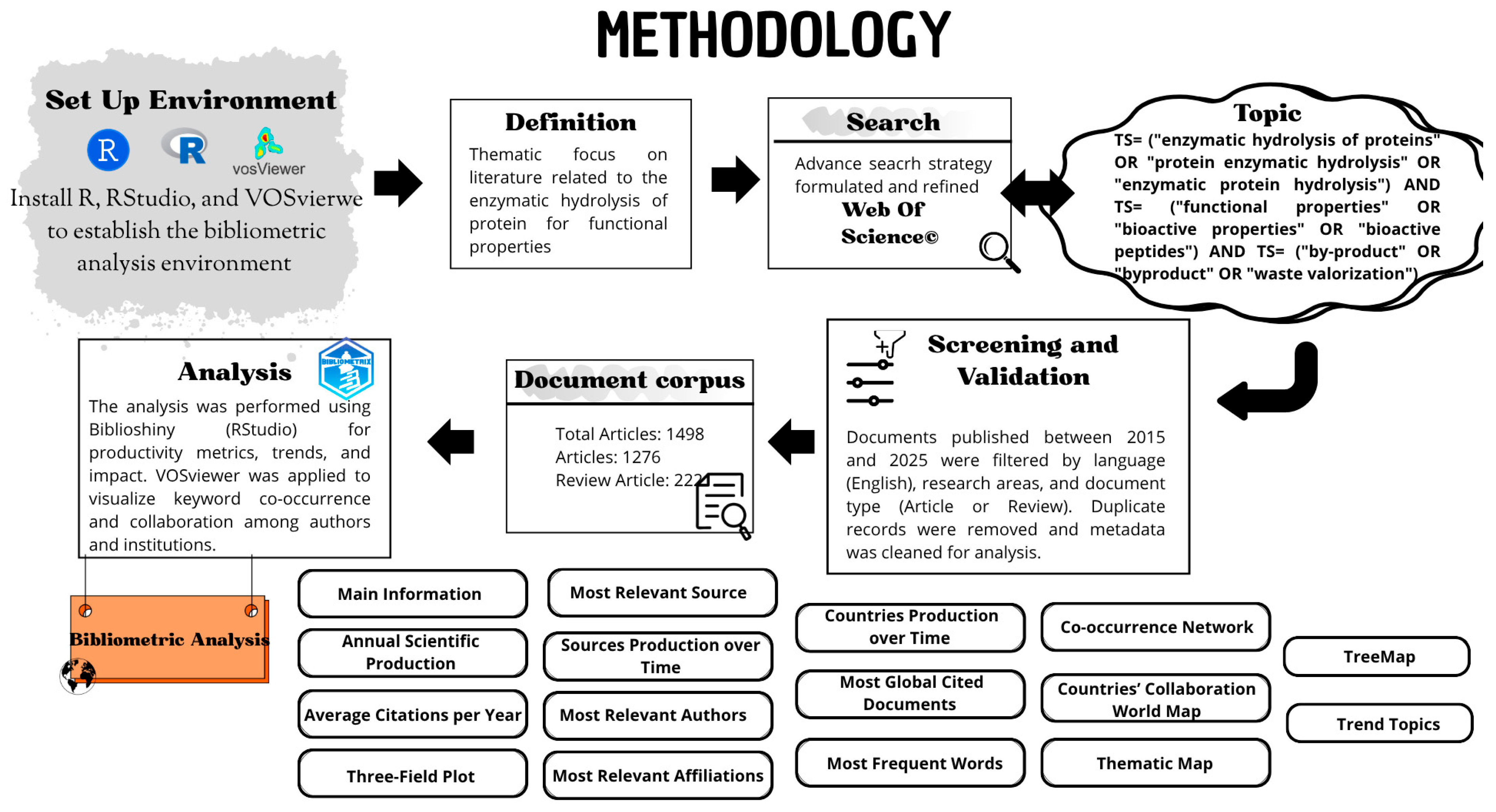 METHODOLOGY

Set Up Environment

R

R

vosViewer

Install R, RStudio, and VOSvierwe to establish the bibliometric analysis environment

Definition

Thematic focus on literature related to the enzymatic hydrolysis of protein for functional properties

Search

Advance seacrh strategy formulated and refined

Web Of Science©

Topic

TS= ("enzymatic hydrolysis of proteins" OR "protein enzymatic hydrolysis" OR "enzymatic protein hydrolysis") AND TS= ("functional properties" OR "bioactive properties" OR "bioactive peptides") AND TS= ("by-product" OR "byproduct" OR "waste valorization")

Screening and Validation

Documents published between 2015 and 2025 were filtered by language (English), research areas, and document type (Article or Review). Duplicate records were removed and metadata was cleaned for analysis.

Document corpus

Total Articles: 1498
Articles: 1276
Review Article: 222

Analysis

BIBLIOMETRIX

The analysis was performed using Biblioshiny (RStudio) for productivity metrics, trends, and impact. VOSviewer was applied to visualize keyword co-occurrence and collaboration among authors and institutions.

Bibliometric Analysis

Main Information

Annual Scientific Production

Average Citations per Year

Three-Field Plot

Most Relevant Source

Sources Production over Time

Most Relevant Authors

Most Relevant Affiliations

Countries Production over Time

Most Global Cited Documents

Most Frequent Words

Co-occurrence Network

Countries' Collaboration World Map

Thematic Map

TreeMap

Trend Topics